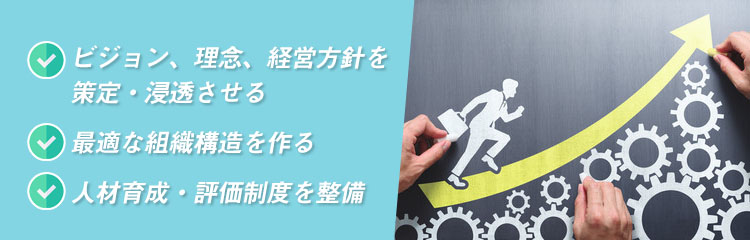 ビジョン、理念、経営方針を策定・浸透させる

最適な組織構造を作る

人材育成・評価制度を整備